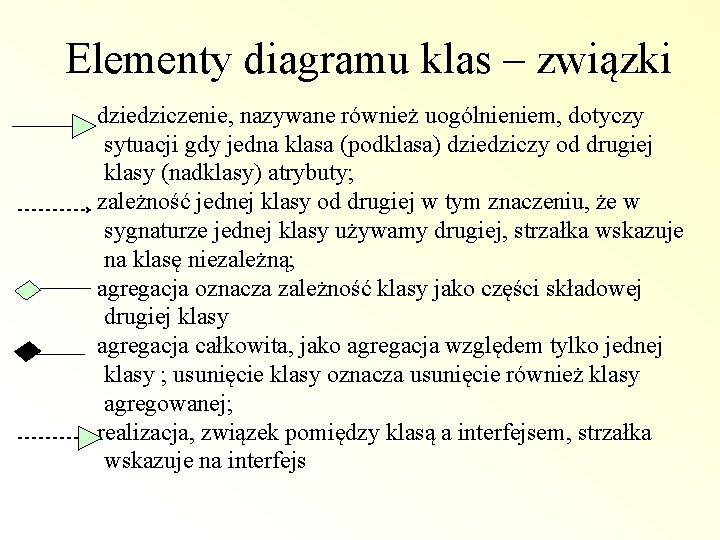 Elementy diagramu klas – związki

dziedziczenie, nazywane również uogólnieniem, dotyczy sytuacji gdy jedna klasa (podklasa) dziedziczy od drugiej klasy (nadklasy) atrybuty;

zależność jednej klasy od drugiej w tym znaczeniu, że w sygnaturze jednej klasy używamy drugiej, strzałka wskazuje na klasę niezależną;

agregacja oznacza zależność klasy jako części składowej drugiej klasy

agregacja całkowita, jako agregacja względem tylko jednej klasy ; usunięcie klasy oznacza usunięcie również klasy agregowanej;

realizacja, związek pomiędzy klasą a interfejsem, strzałka wskazuje na interfejs